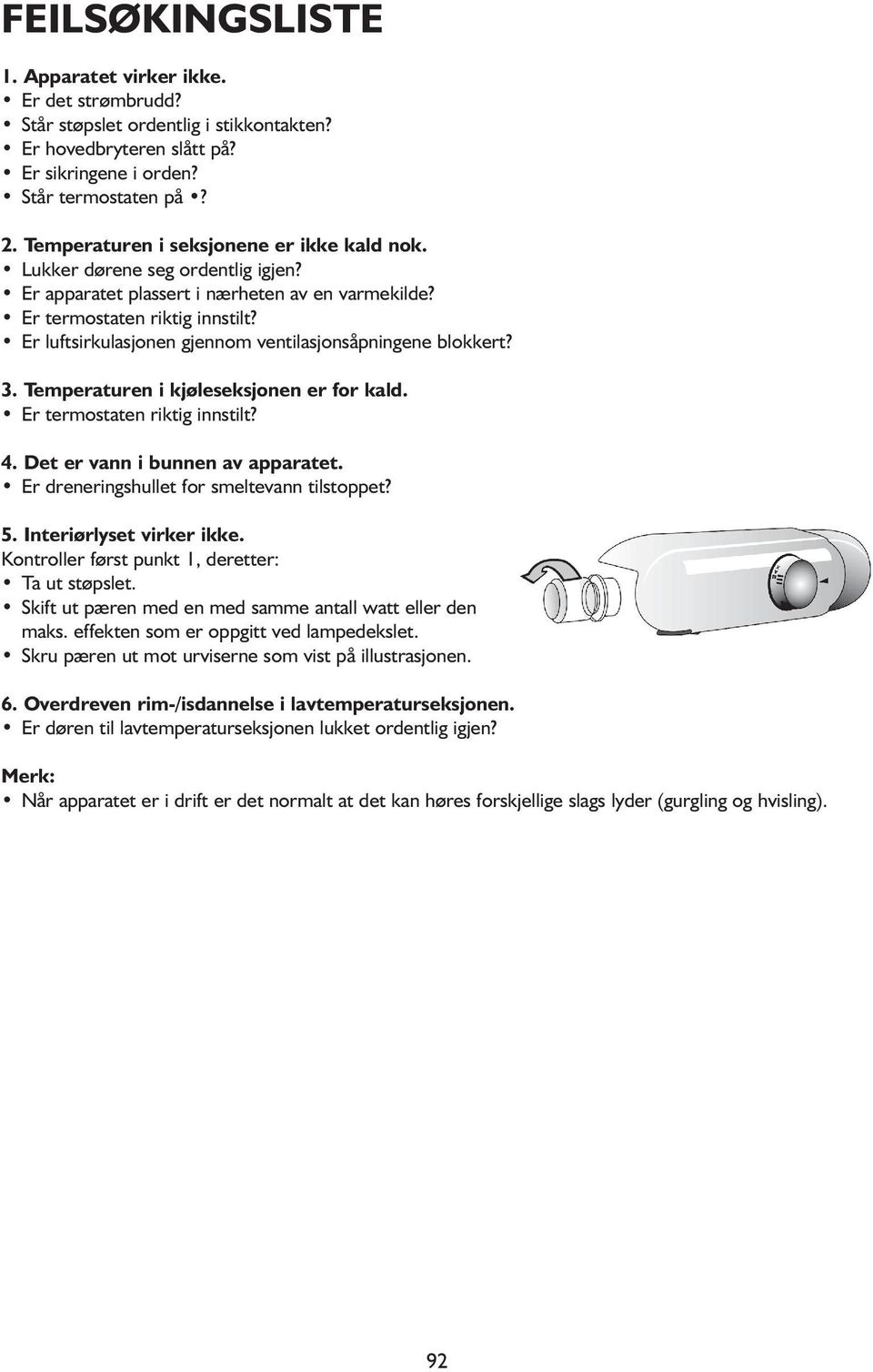 FEILSØKINGSLISTE

1. Apparatet virker ikke.
• Er det strømbrudd?
• Står støpslet ordentlig i stikkontakten?
• Er hovedbryteren slått på?
• Er sikringene i orden?
• Står termostaten på •?

2. Temperaturen i seksjonene er ikke kald nok.
• Lukker dørene seg ordentlig igjen?
• Er apparatet plassert i nærheten av en varmekilde?
• Er termostaten riktig innstilt?
• Er luftsirkulasjonen gjennom ventilasjonsåpningene blokkert?

3. Temperaturen i kjøleseksjonen er for kald.
• Er termostaten riktig innstilt?

4. Det er vann i bunnen av apparatet.
• Er dreneringshullet for smeltevann tilstoppet?

5. Interiørlyset virker ikke.
Kontroller først punkt 1, deretter:
• Ta ut støpslet.
• Skift ut pæren med en med samme antall watt eller den maks. effekten som er oppgitt ved lampedekslet.
• Skru pæren ut mot urviserne som vist på illustrasjonen.

6. Overdreven rim-/isdannelse i lavtemperaturseksjonen.
• Er døren til lavtemperaturseksjonen lukket ordentlig igjen?

Merk:
• Når apparatet er i drift er det normalt at det kan høres forskjellige slags lyder (gurgling og hvisling).

92